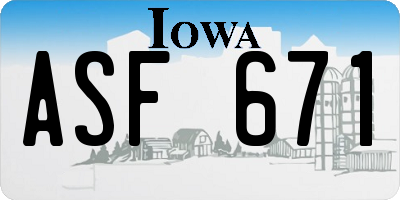 IOWA

ASF 671